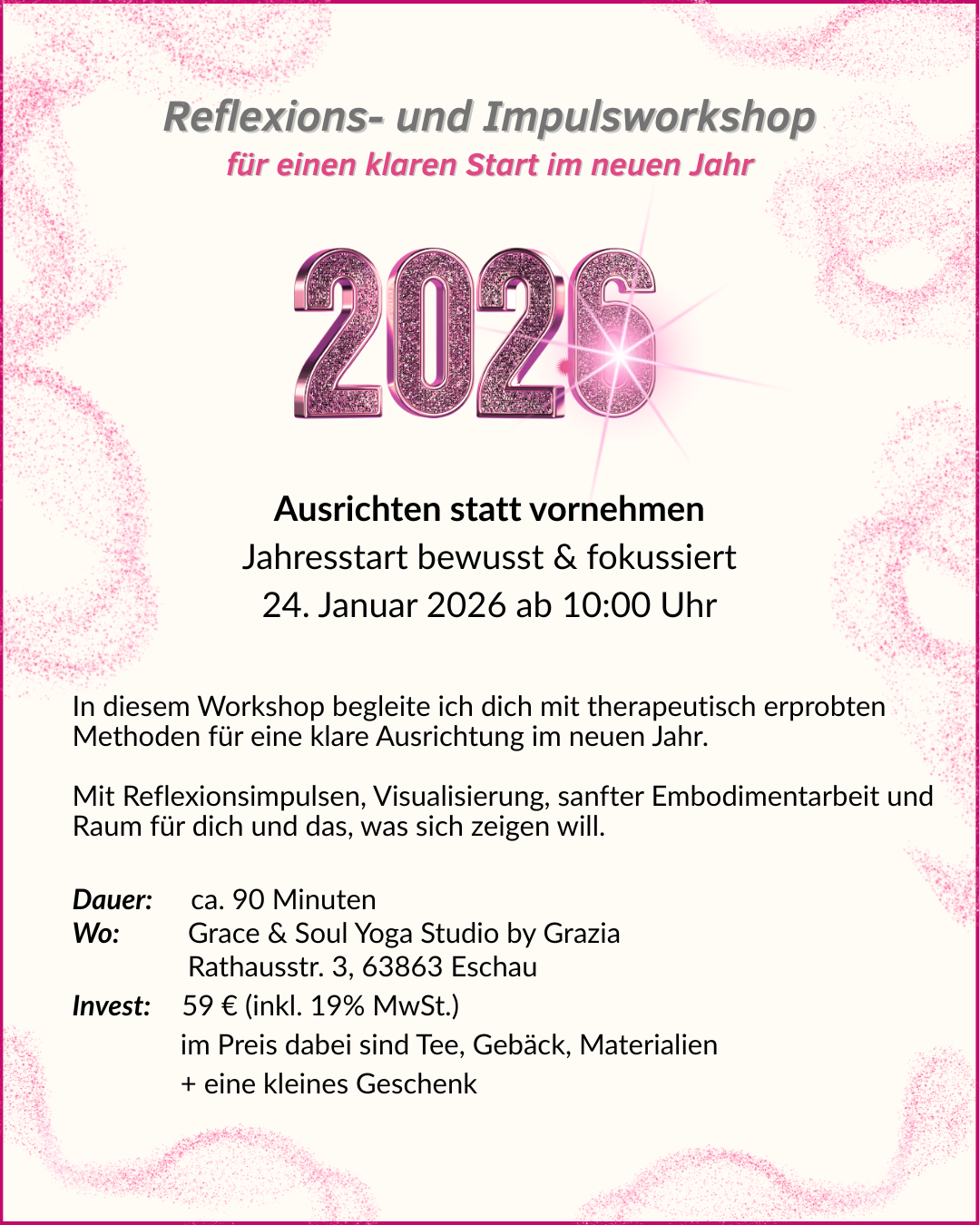 Reflexions- und Impulsworkshop
für einen klaren Start im neuen Jahr

2026

Ausrichten statt vornehmen
Jahresstart bewusst & fokussiert
24. Januar 2026 ab 10:00 Uhr

In diesem Workshop begleite ich dich mit therapeutisch erprobten Methoden für eine klare Ausrichtung im neuen Jahr.

Mit Reflexionsimpulsen, Visualisierung, sanfter Embodimentarbeit und Raum für dich und das, was sich zeigen will.

Dauer: ca. 90 Minuten
Wo: Grace & Soul Yoga Studio by Grazia
Rathausstr. 3, 63863 Eschau
Invest: 59 € (inkl. 19% MwSt.)
im Preis dabei sind Tee, Gebäck, Materialien
+ eine kleines Geschenk